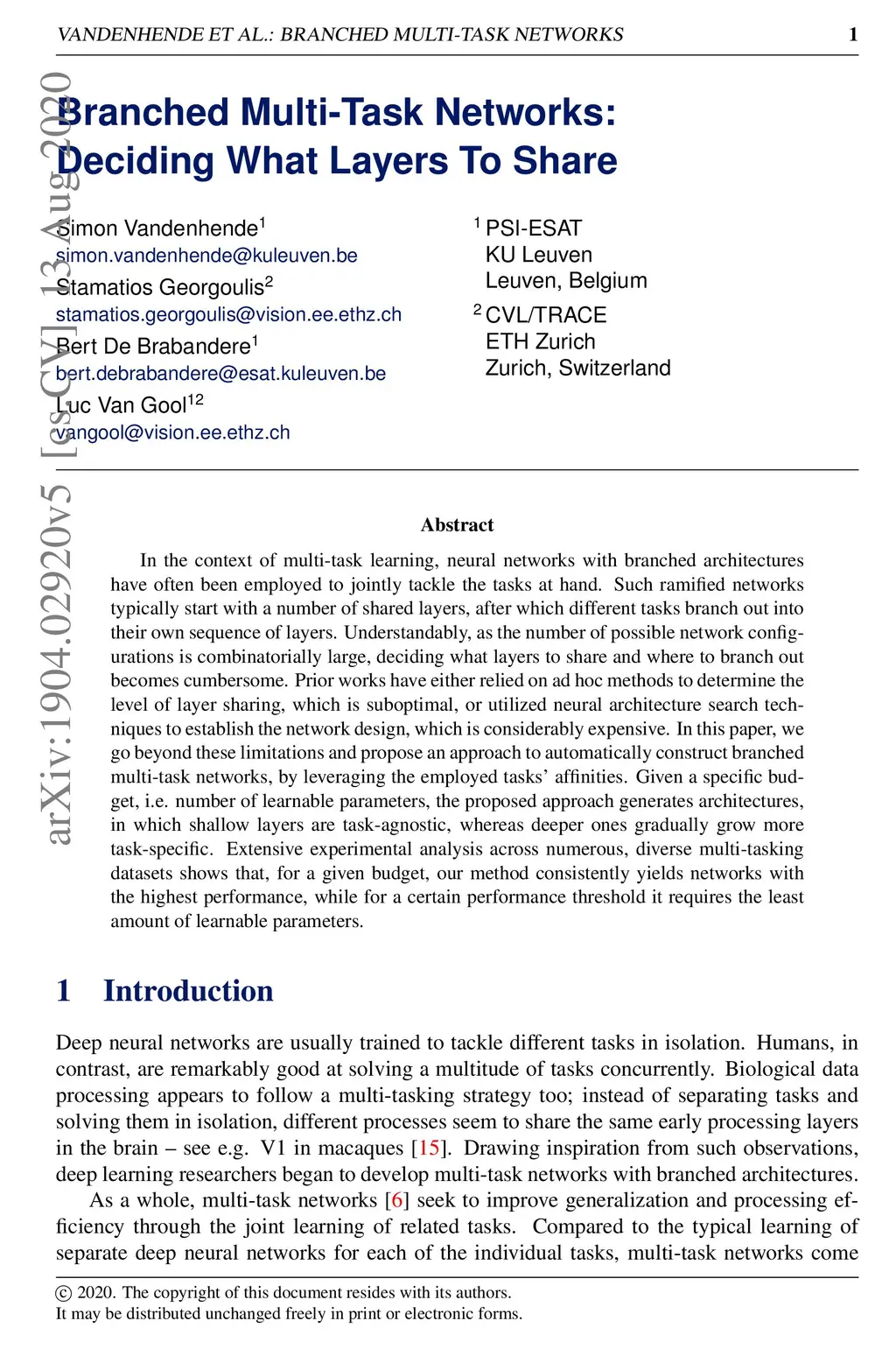 VANDENHENDE ET AL.: BRANCHED MULTI-TASK NETWORKS 1

arXiv:1904.02920v5 [cs.CV] 13 Aug 2020

Branched Multi-Task Networks: Deciding What Layers To Share

Simon Vandenhende$^1$
simon.vandenhende@kuleuven.be
Stamatios Georgoulis$^2$
stamatios.georgoulis@vision.ee.ethz.ch
Bert De Brabandere$^1$
bert.debrabandere@esat.kuleuven.be
Luc Van Gool$^{12}$
vangool@vision.ee.ethz.ch

$^1$ PSI-ESAT
KU Leuven
Leuven, Belgium
$^2$ CVL/TRACE
ETH Zurich
Zurich, Switzerland

Abstract

In the context of multi-task learning, neural networks with branched architectures have often been employed to jointly tackle the tasks at hand. Such ramified networks typically start with a number of shared layers, after which different tasks branch out into their own sequence of layers. Understandably, as the number of possible network configurations is combinatorially large, deciding what layers to share and where to branch out becomes cumbersome. Prior works have either relied on ad hoc methods to determine the level of layer sharing, which is suboptimal, or utilized neural architecture search techniques to establish the network design, which is considerably expensive. In this paper, we go beyond these limitations and propose an approach to automatically construct branched multi-task networks, by leveraging the employed tasks' affinities. Given a specific budget, i.e. number of learnable parameters, the proposed approach generates architectures, in which shallow layers are task-agnostic, whereas deeper ones gradually grow more task-specific. Extensive experimental analysis across numerous, diverse multi-tasking datasets shows that, for a given budget, our method consistently yields networks with the highest performance, while for a certain performance threshold it requires the least amount of learnable parameters.

1 Introduction

Deep neural networks are usually trained to tackle different tasks in isolation. Humans, in contrast, are remarkably good at solving a multitude of tasks concurrently. Biological data processing appears to follow a multi-tasking strategy too; instead of separating tasks and solving them in isolation, different processes seem to share the same early processing layers in the brain – see e.g. V1 in macaques [15]. Drawing inspiration from such observations, deep learning researchers began to develop multi-task networks with branched architectures.

As a whole, multi-task networks [6] seek to improve generalization and processing efficiency through the joint learning of related tasks. Compared to the typical learning of separate deep neural networks for each of the individual tasks, multi-task networks come

© 2020. The copyright of this document resides with its authors.
It may be distributed unchanged freely in print or electronic forms.